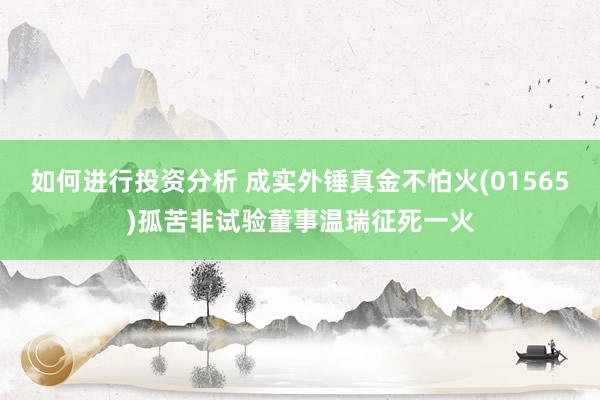 如何进行投资分析 成实外锤真金不怕火(01565)孤苦非试验董事温瑞征死一火